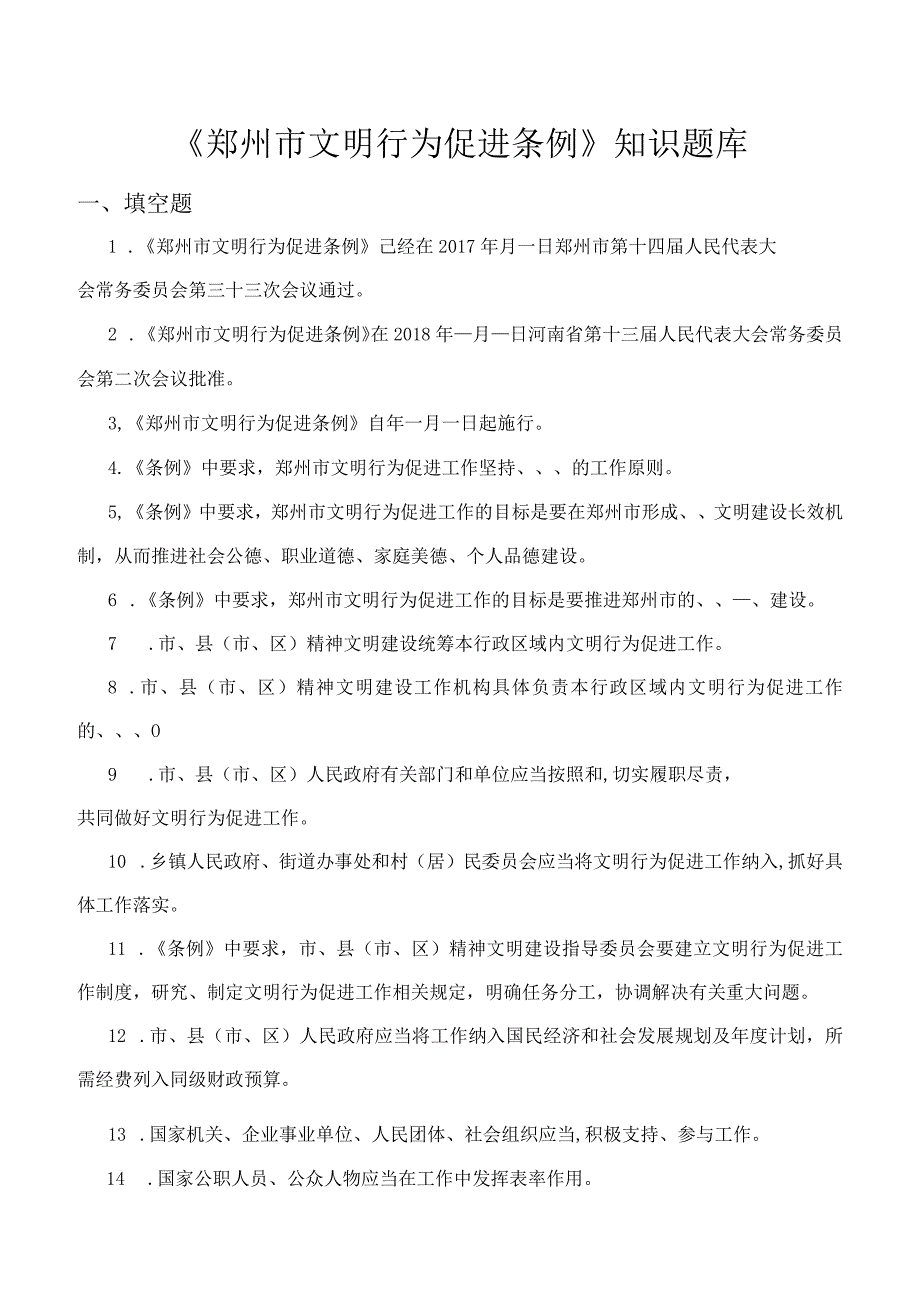 《郑州市文明行为促进条例》知识题库

一、填空题

1．《郑州市文明行为促进条例》已经在2017年月一日郑州市第十四届人民代表大会常务委员会第三十三次会议通过。

2．《郑州市文明行为促进条例》在2018年—月—日河南省第十三届人民代表大会常务委员会第二次会议批准。

3,《郑州市文明行为促进条例》自年一月一日起施行。

4.《条例》中要求，郑州市文明行为促进工作坚持、、、的工作原则。

5,《条例》中要求，郑州市文明行为促进工作的目标是要在郑州市形成、、文明建设长效机制，从而推进社会公德、职业道德、家庭美德、个人品德建设。

6．《条例》中要求，郑州市文明行为促进工作的目标是要推进郑州市的、、—、建设。

7．市、县（市、区）精神文明建设统筹本行政区域内文明行为促进工作。

8．市、县（市、区）精神文明建设工作机构具体负责本行政区域内文明行为促进工作的、、、0

9．市、县（市、区）人民政府有关部门和单位应当按照和,切实履职尽责，共同做好文明行为促进工作。

10．乡镇人民政府、街道办事处和村（居）民委员会应当将文明行为促进工作纳入,抓好具体工作落实。

11．《条例》中要求，市、县（市、区）精神文明建设指导委员会要建立文明行为促进工作制度，研究、制定文明行为促进工作相关规定，明确任务分工，协调解决有关重大问题。

12．市、县（市、区）人民政府应当将工作纳入国民经济和社会发展规划及年度计划，所需经费列入同级财政预算。

13．国家机关、企业事业单位、人民团体、社会组织应当,积极支持、参与工作。

14．国家公职人员、公众人物应当在工作中发挥表率作用。